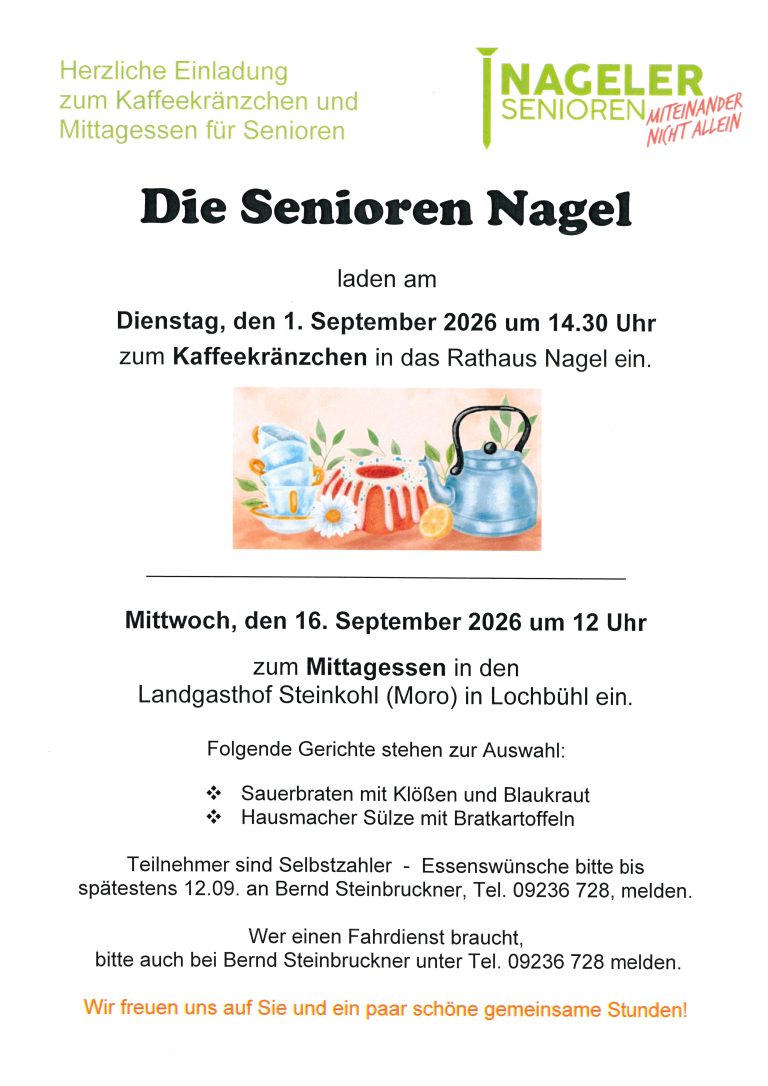 Herzliche Einladung
zum Kaffeekränzchen und
Mittagessen für Senioren

NAGELER
SENIOREN
MITEINANDER
NICHT ALLEIN

Die Senioren Nagel

laden am

Dienstag, den 1. September 2026 um 14.30 Uhr
zum Kaffeekränzchen in das Rathaus Nagel ein.

Mittwoch, den 16. September 2026 um 12 Uhr

zum Mittagessen in den
Landgasthof Steinkohl (Moro) in Lochbühl ein.

Folgende Gerichte stehen zur Auswahl:

❖ Sauerbraten mit Klößen und Blaukraut
❖ Hausmacher Sülze mit Bratkartoffeln

Teilnehmer sind Selbstzahler - Essenswünsche bitte bis spätestens 12.09. an Bernd Steinbruckner, Tel. 09236 728, melden.

Wer einen Fahrdienst braucht,
bitte auch bei Bernd Steinbruckner unter Tel. 09236 728 melden.

Wir freuen uns auf Sie und ein paar schöne gemeinsame Stunden!